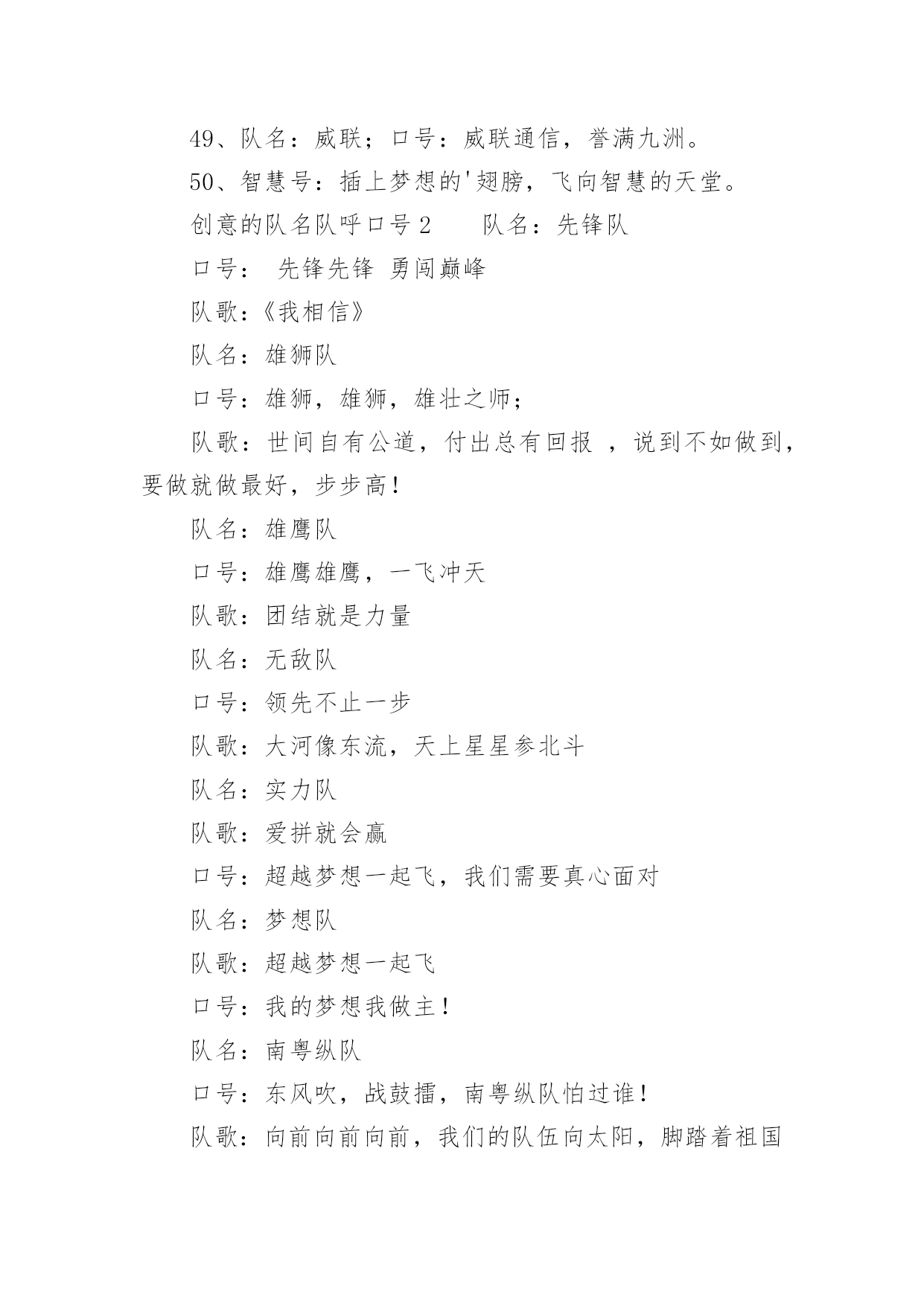 49、队名：威联；口号：威联通信，誉满九洲。

50、智慧号：插上梦想的'翅膀，飞向智慧的天堂。

创意的队名队呼口号 2　　队名：先锋队

口号：　先锋先锋　勇闯巅峰

队歌：《我相信》

队名：雄狮队

口号：雄狮，雄狮，雄壮之师；

队歌：世间自有公道，付出总有回报　，说到不如做到，要做就做最好，步步高！

队名：雄鹰队

口号：雄鹰雄鹰，一飞冲天

队歌：团结就是力量

队名：无敌队

口号：领先不止一步

队歌：大河像东流，天上星星参北斗

队名：实力队

队歌：爱拼就会赢

口号：超越梦想一起飞，我们需要真心面对

队名：梦想队

队歌：超越梦想一起飞

口号：我的梦想我做主！

队名：南粤纵队

口号：东风吹，战鼓擂，南粤纵队怕过谁！

队歌：向前向前向前，我们的队伍向太阳，脚踏着祖国